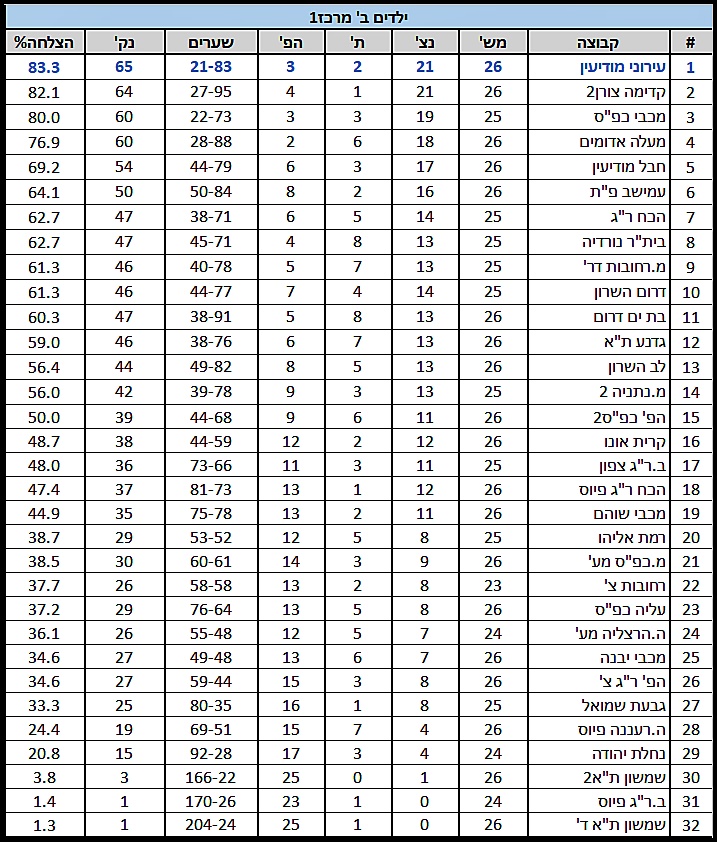 ילדים ב' מרכז1

| # | קבוצה | מש' | נצ' | ת' | הפ' | שערים | נק' | הצלחה% |
|---|---|---|---|---|---|---|---|---|
| 1 | עירוני מודיעין | 26 | 21 | 2 | 3 | 21-83 | 65 | 83.3 |
| 2 | קדימה צורן2 | 26 | 21 | 1 | 4 | 27-95 | 64 | 82.1 |
| 3 | מכבי כפ"ס | 25 | 19 | 3 | 3 | 22-73 | 60 | 80.0 |
| 4 | מעלה אדומים | 26 | 18 | 6 | 2 | 28-88 | 60 | 76.9 |
| 5 | חבל מודיעין | 26 | 17 | 3 | 6 | 44-79 | 54 | 69.2 |
| 6 | עמישב פ"ת | 26 | 16 | 2 | 8 | 50-84 | 50 | 64.1 |
| 7 | הכח ר"ג | 25 | 14 | 5 | 6 | 38-71 | 47 | 62.7 |
| 8 | בית"ר נורדיה | 25 | 13 | 8 | 4 | 45-71 | 47 | 62.7 |
| 9 | מ.רחובות דר' | 25 | 13 | 7 | 5 | 40-78 | 46 | 61.3 |
| 10 | דרום השרון | 25 | 14 | 4 | 7 | 44-77 | 46 | 61.3 |
| 11 | בת ים דרום | 26 | 13 | 8 | 5 | 38-91 | 47 | 60.3 |
| 12 | גדנע ת"א | 26 | 13 | 7 | 6 | 38-76 | 46 | 59.0 |
| 13 | לב השרון | 26 | 13 | 5 | 8 | 49-82 | 44 | 56.4 |
| 14 | מ.נתניה 2 | 25 | 13 | 3 | 9 | 39-78 | 42 | 56.0 |
| 15 | הפ' כפ"ס2 | 26 | 11 | 6 | 9 | 44-68 | 39 | 50.0 |
| 16 | קרית אונו | 26 | 12 | 2 | 12 | 44-59 | 38 | 48.7 |
| 17 | ב.ר"ג צפון | 25 | 11 | 3 | 11 | 73-66 | 36 | 48.0 |
| 18 | הכח ר"ג פיוס | 26 | 12 | 1 | 13 | 81-73 | 37 | 47.4 |
| 19 | מכבי שוהם | 26 | 11 | 2 | 13 | 75-78 | 35 | 44.9 |
| 20 | רמת אליהו | 25 | 8 | 5 | 12 | 53-52 | 29 | 38.7 |
| 21 | מ.כפ"ס מע' | 26 | 9 | 3 | 14 | 60-61 | 30 | 38.5 |
| 22 | רחובות צ' | 23 | 8 | 2 | 13 | 58-58 | 26 | 37.7 |
| 23 | עליה כפ"ס | 26 | 8 | 5 | 13 | 76-64 | 29 | 37.2 |
| 24 | ה.הרצליה מע' | 24 | 7 | 5 | 12 | 55-48 | 26 | 36.1 |
| 25 | מכבי יבנה | 26 | 7 | 6 | 13 | 49-48 | 27 | 34.6 |
| 26 | הפ' ר"ג צ' | 26 | 8 | 3 | 15 | 59-44 | 27 | 34.6 |
| 27 | גבעת שמואל | 25 | 8 | 1 | 16 | 80-35 | 25 | 33.3 |
| 28 | ה.רעננה פיוס | 26 | 4 | 7 | 15 | 69-51 | 19 | 24.4 |
| 29 | נחלת יהודה | 24 | 4 | 3 | 17 | 92-28 | 15 | 20.8 |
| 30 | שמשון ת"א2 | 26 | 1 | 0 | 25 | 166-22 | 3 | 3.8 |
| 31 | ב.ר"ג פיוס | 24 | 0 | 1 | 23 | 170-26 | 1 | 1.4 |
| 32 | שמשון ת"א ד' | 26 | 0 | 1 | 25 | 204-24 | 1 | 1.3 |